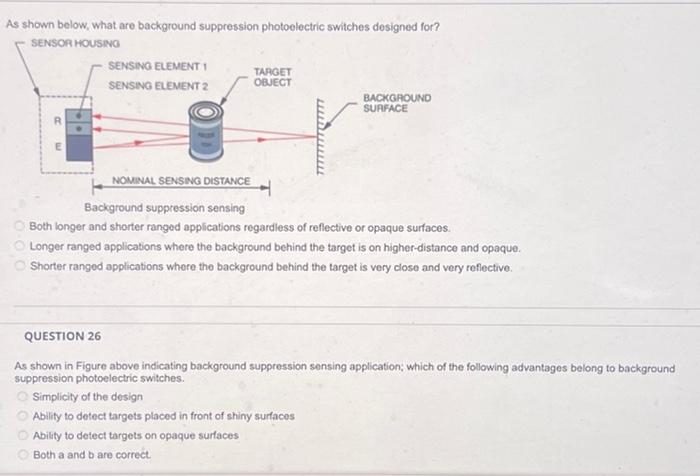 As shown below, what are background suppression photoelectric switches designed for?

SENSOR HOUSING

SENSING ELEMENT 1

SENSING ELEMENT 2

TARGET OBJECT

BACKGROUND SURFACE

R

E

NOMINAL SENSING DISTANCE

Background suppression sensing

Both longer and shorter ranged applications regardless of reflective or opaque surfaces.

Longer ranged applications where the background behind the target is on higher-distance and opaque.

Shorter ranged applications where the background behind the target is very close and very reflective.

QUESTION 26

As shown in Figure above indicating background suppression sensing application; which of the following advantages belong to background suppression photoelectric switches.

Simplicity of the design

Ability to detect targets placed in front of shiny surfaces

Ability to detect targets on opaque surfaces

Both a and b are correct.